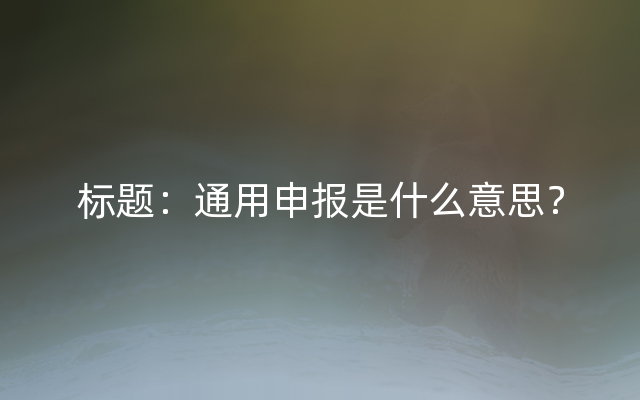 标题：通用申报是什么意思？